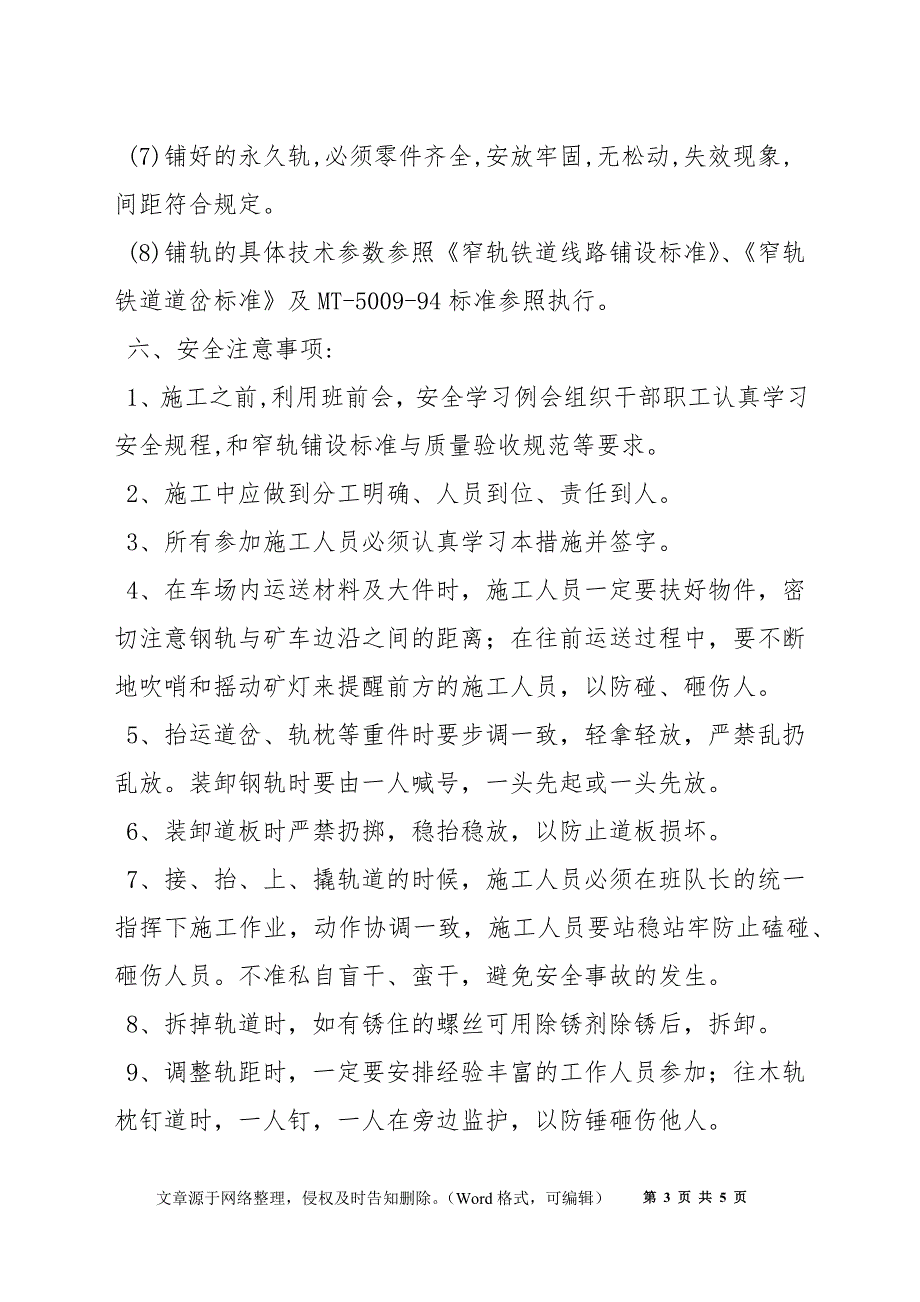 (7)铺好的永久轨,必须零件齐全,安放牢固,无松动,失效现象，间距符合规定。

(8)铺轨的具体技术参数参照《窄轨铁道线路铺设标准》、《窄轨铁道道岔标准》及 MT-5009-94 标准参照执行。

六、安全注意事项:

1、施工之前,利用班前会，安全学习例会组织干部职工认真学习安全规程,和窄轨铺设标准与质量验收规范等要求。

2、施工中应做到分工明确、人员到位、责任到人。

3、所有参加施工人员必须认真学习本措施并签字。

4、在车场内运送材料及大件时，施工人员一定要扶好物件，密切注意钢轨与矿车边沿之间的距离；在往前运送过程中，要不断地吹哨和摇动矿灯来提醒前方的施工人员，以防碰、砸伤人。

5、抬运道岔、轨枕等重件时要步调一致，轻拿轻放，严禁乱扔乱放。装卸钢轨时要由一人喊号，一头先起或一头先放。

6、装卸道板时严禁扔掷，稳抬稳放，以防止道板损坏。

7、接、抬、上、撬轨道的时候，施工人员必须在班队长的统一指挥下施工作业，动作协调一致，施工人员要站稳站牢防止磕碰、砸伤人员。不准私自盲干、蛮干，避免安全事故的发生。

8、拆掉轨道时，如有锈住的螺丝可用除锈剂除锈后，拆卸。

9、调整轨距时，一定要安排经验丰富的工作人员参加；往木轨枕钉道时，一人钉，一人在旁边监护，以防锤砸伤他人。

文章源于网络整理，侵权及时告知删除。(Word 格式，可编辑)　第 3 页 共 5 页